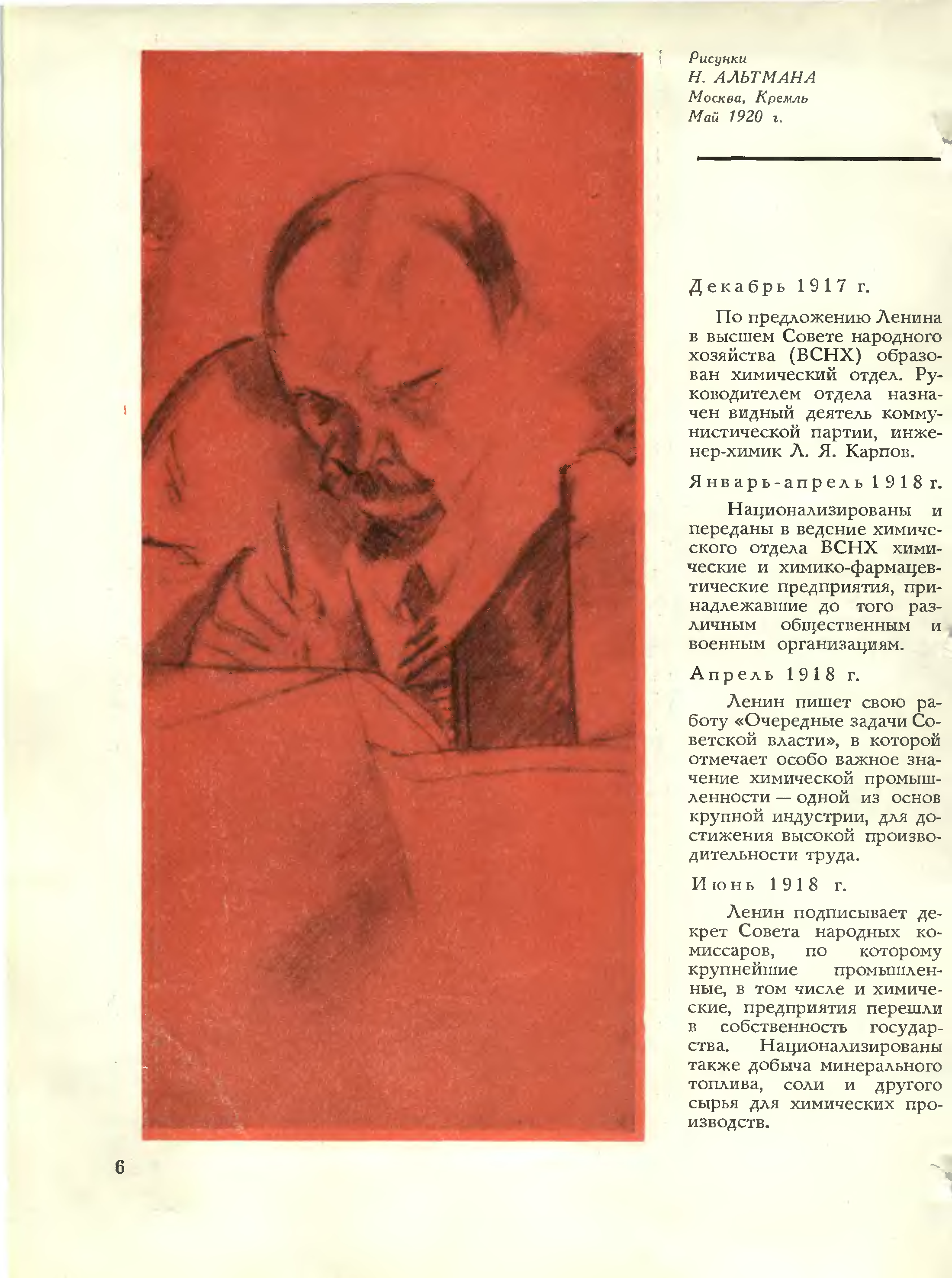 Рисунки
Н. АЛЬТМАНА
Москва, Кремль
Май 1920 г.

Декабрь 1917 г.

По предложению Ленина в высшем Совете народного хозяйства (ВСНХ) образован химический отдел. Руководителем отдела назначен видный деятель коммунистической партии, инженер-химик Л. Я. Карпов.

Январь-апрель 1918 г.

Национализированы и переданы в ведение химического отдела ВСНХ химические и химико-фармацевтические предприятия, принадлежавшие до того различным общественным и военным организациям.

Апрель 1918 г.

Ленин пишет свою работу «Очередные задачи Советской власти», в которой отмечает особо важное значение химической промышленности — одной из основ крупной индустрии, для достижения высокой производительности труда.

Июнь 1918 г.

Ленин подписывает декрет Совета народных комиссаров, по которому крупнейшие промышленные, в том числе и химические, предприятия перешли в собственность государства. Национализированы также добыча минерального топлива, соли и другого сырья для химических производств.

6